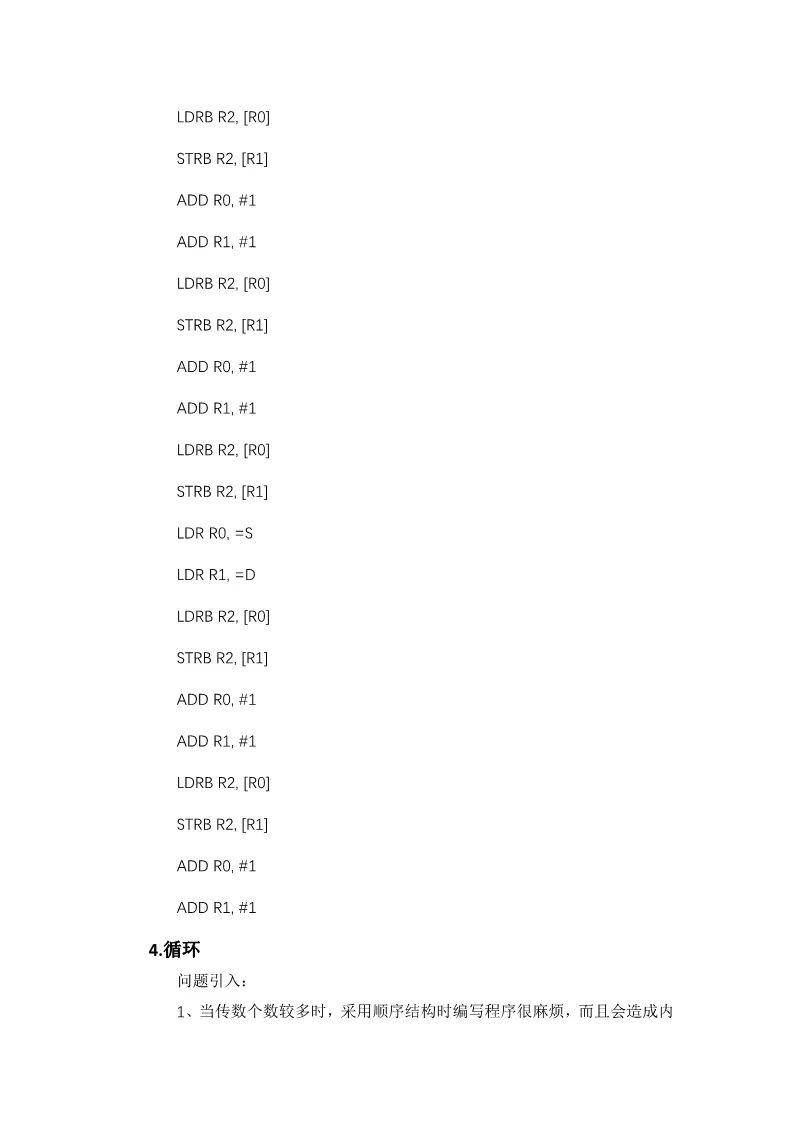 LDRB R2, [R0]

STRB R2, [R1]

ADD R0, #1

ADD R1, #1

LDRB R2, [R0]

STRB R2, [R1]

ADD R0, #1

ADD R1, #1

LDRB R2, [R0]

STRB R2, [R1]

LDR R0, =S

LDR R1, =D

LDRB R2, [R0]

STRB R2, [R1]

ADD R0, #1

ADD R1, #1

LDRB R2, [R0]

STRB R2, [R1]

ADD R0, #1

ADD R1, #1

4.循环

问题引入：

1、当传数个数较多时，采用顺序结构时编写程序很麻烦，而且会造成内